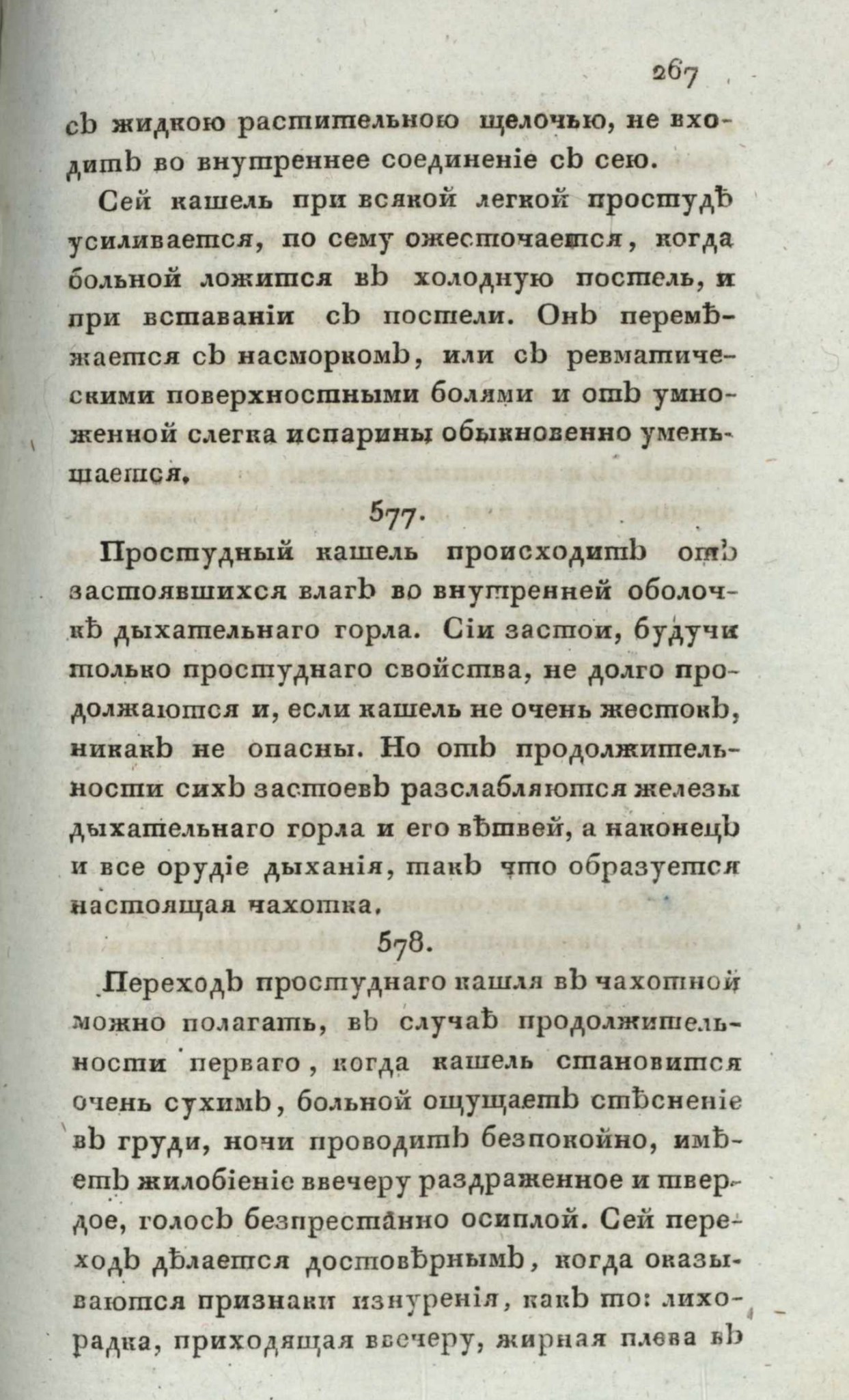 267

съ жидкою растительною щелочью, не входитъ во внутреннее соединеніе съ сею.

Сей кашель при всякой легкой простудѣ усиливается, по сему ожесточается, когда больной ложится въ холодную постель, и при вставаніи съ постели. Онъ перемѣжается съ насморкомъ, или съ ревматическими поверхностными болями и отъ умноженной слегка испарины обыкновенно уменьшается.

577.

Простудный кашель происходитъ отъ застоявшихся влагъ во внутренней оболочкѣ дыхательнаго горла. Сіи застои, будучи только простуднаго свойства, не долго продолжаются и, если кашель не очень жестокъ, никакъ не опасны. Но отъ продолжительности сихъ застоевъ разслабляются железы дыхательнаго горла и его вѣтвей, а наконецъ и все орудіе дыханія, такъ что образуется настоящая чахотка.

578.

Переходъ простуднаго кашля въ чахотной можно полагать, въ случаѣ продолжительности перваго, когда кашель становится очень сухимъ, больной ощущаетъ стѣсненіе въ груди, ночи проводитъ безпокойно, имѣетъ жилобіеніе ввечеру раздраженное и твердое, голосъ безпрестанно осиплой. Сей переходъ дѣлается достовѣрнымъ, когда оказываются признаки изнуренія, какъ то: лихорадка, приходящая ввечеру, жирная плева въ